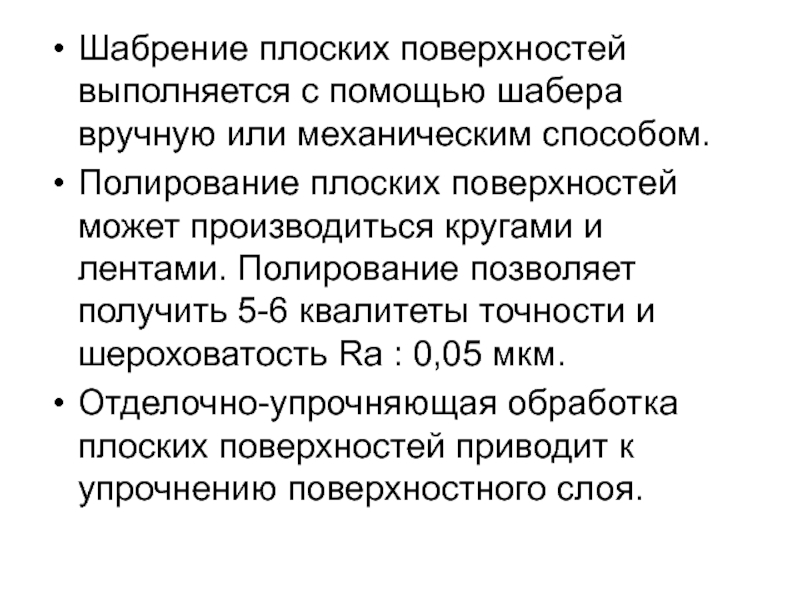 • Шабрение плоских поверхностей выполняется с помощью шабера вручную или механическим способом.

• Полирование плоских поверхностей может производиться кругами и лентами. Полирование позволяет получить 5-6 квалитеты точности и шероховатость Ra : 0,05 мкм.

• Отделочно-упрочняющая обработка плоских поверхностей приводит к упрочнению поверхностного слоя.